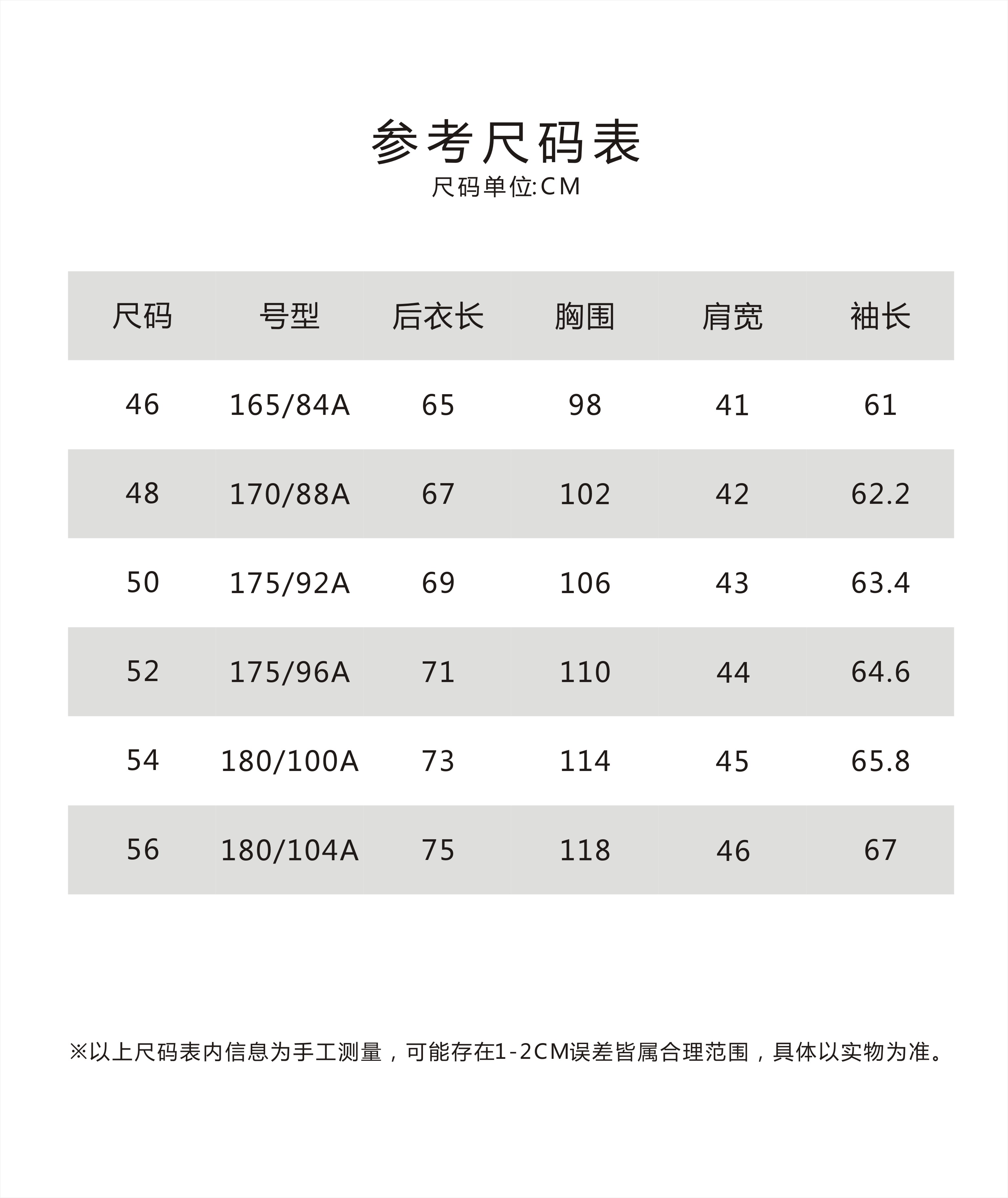 参考尺码表
尺码单位:CM

| 尺码 | 号型 | 后衣长 | 胸围 | 肩宽 | 袖长 |
|---|---|---|---|---|---|
| 46 | 165/84A | 65 | 98 | 41 | 61 |
| 48 | 170/88A | 67 | 102 | 42 | 62.2 |
| 50 | 175/92A | 69 | 106 | 43 | 63.4 |
| 52 | 175/96A | 71 | 110 | 44 | 64.6 |
| 54 | 180/100A | 73 | 114 | 45 | 65.8 |
| 56 | 180/104A | 75 | 118 | 46 | 67 |

※以上尺码表内信息为手工测量，可能存在1-2CM误差皆属合理范围，具体以实物为准。